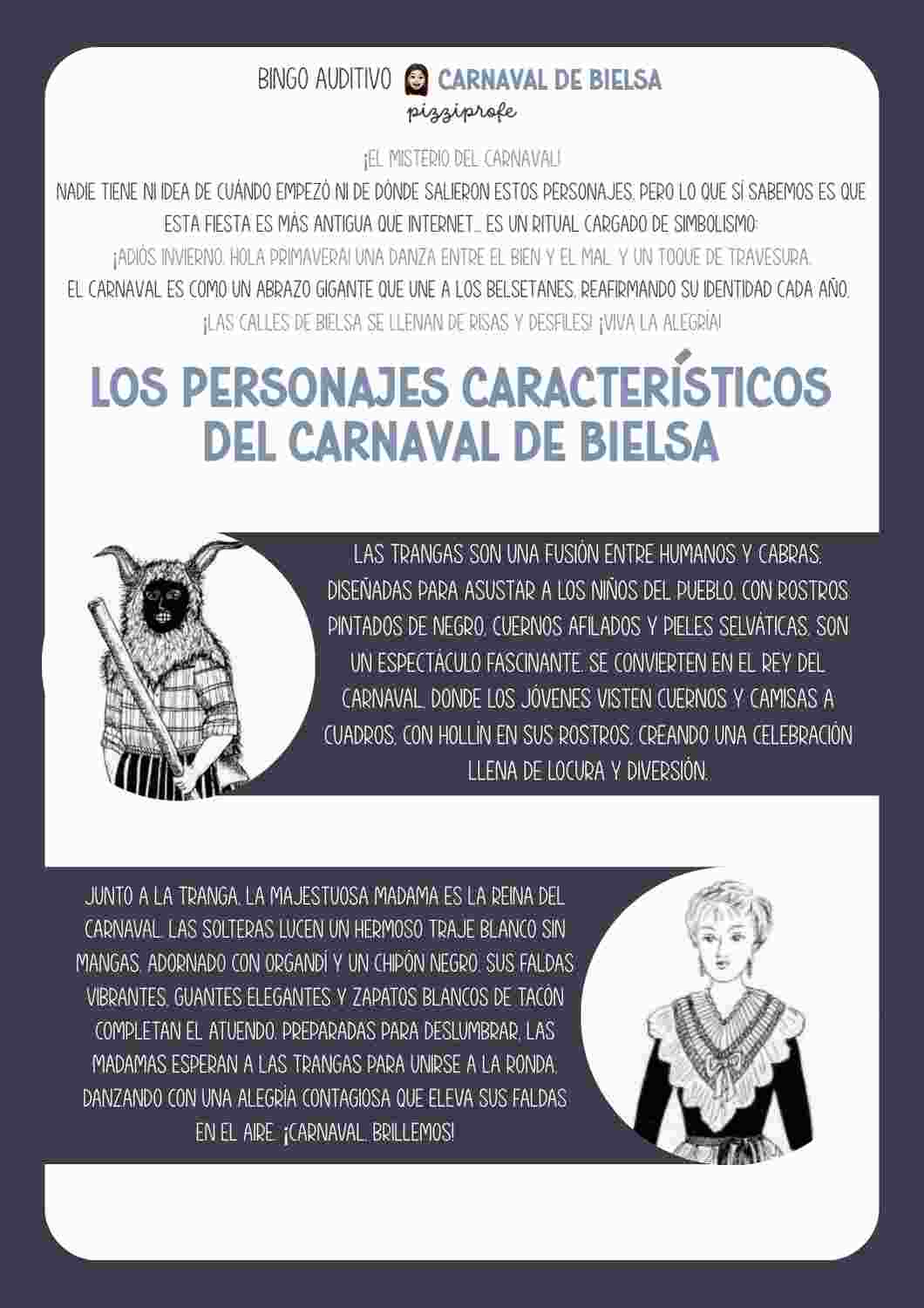 BINGO AUDITIVO CARNAVAL DE BIELSA
pizziprofe

¡EL MISTERIO DEL CARNAVAL!
NADIE TIENE NI IDEA DE CUÁNDO EMPEZÓ NI DE DÓNDE SALIERON ESTOS PERSONAJES, PERO LO QUE SÍ SABEMOS ES QUE ESTA FIESTA ES MÁS ANTIGUA QUE INTERNET... ES UN RITUAL CARGADO DE SIMBOLISMO:
¡ADIÓS INVIERNO, HOLA PRIMAVERA! UNA DANZA ENTRE EL BIEN Y EL MAL, Y UN TOQUE DE TRAVESURA.
EL CARNAVAL ES COMO UN ABRAZO GIGANTE QUE UNE A LOS BELSETANES, REAFIRMANDO SU IDENTIDAD CADA AÑO.
¡LAS CALLES DE BIELSA SE LLENAN DE RISAS Y DESFILES! ¡VIVA LA ALEGRÍA!

LOS PERSONAJES CARACTERÍSTICOS DEL CARNAVAL DE BIELSA

LAS TRANGAS SON UNA FUSIÓN ENTRE HUMANOS Y CABRAS, DISEÑADAS PARA ASUSTAR A LOS NIÑOS DEL PUEBLO. CON ROSTROS PINTADOS DE NEGRO, CUERNOS AFILADOS Y PIELES SELVÁTICAS, SON UN ESPECTÁCULO FASCINANTE. SE CONVIERTEN EN EL REY DEL CARNAVAL, DONDE LOS JÓVENES VISTEN CUERNOS Y CAMISAS A CUADROS, CON HOLLÍN EN SUS ROSTROS, CREANDO UNA CELEBRACIÓN LLENA DE LOCURA Y DIVERSIÓN.

JUNTO A LA TRANGA, LA MAJESTUOSA MADAMA ES LA REINA DEL CARNAVAL. LAS SOLTERAS LUCEN UN HERMOSO TRAJE BLANCO SIN MANGAS, ADORNADO CON ORGANDÍ Y UN CHIPÓN NEGRO. SUS FALDAS VIBRANTES, GUANTES ELEGANTES Y ZAPATOS BLANCOS DE TACÓN COMPLETAN EL ATUENDO. PREPARADAS PARA DESLUMBRAR, LAS MADAMAS ESPERAN A LAS TRANGAS PARA UNIRSE A LA RONDA, DANZANDO CON UNA ALEGRÍA CONTAGIOSA QUE ELEVA SUS FALDAS EN EL AIRE. ¡CARNAVAL, BRILLEMOS!